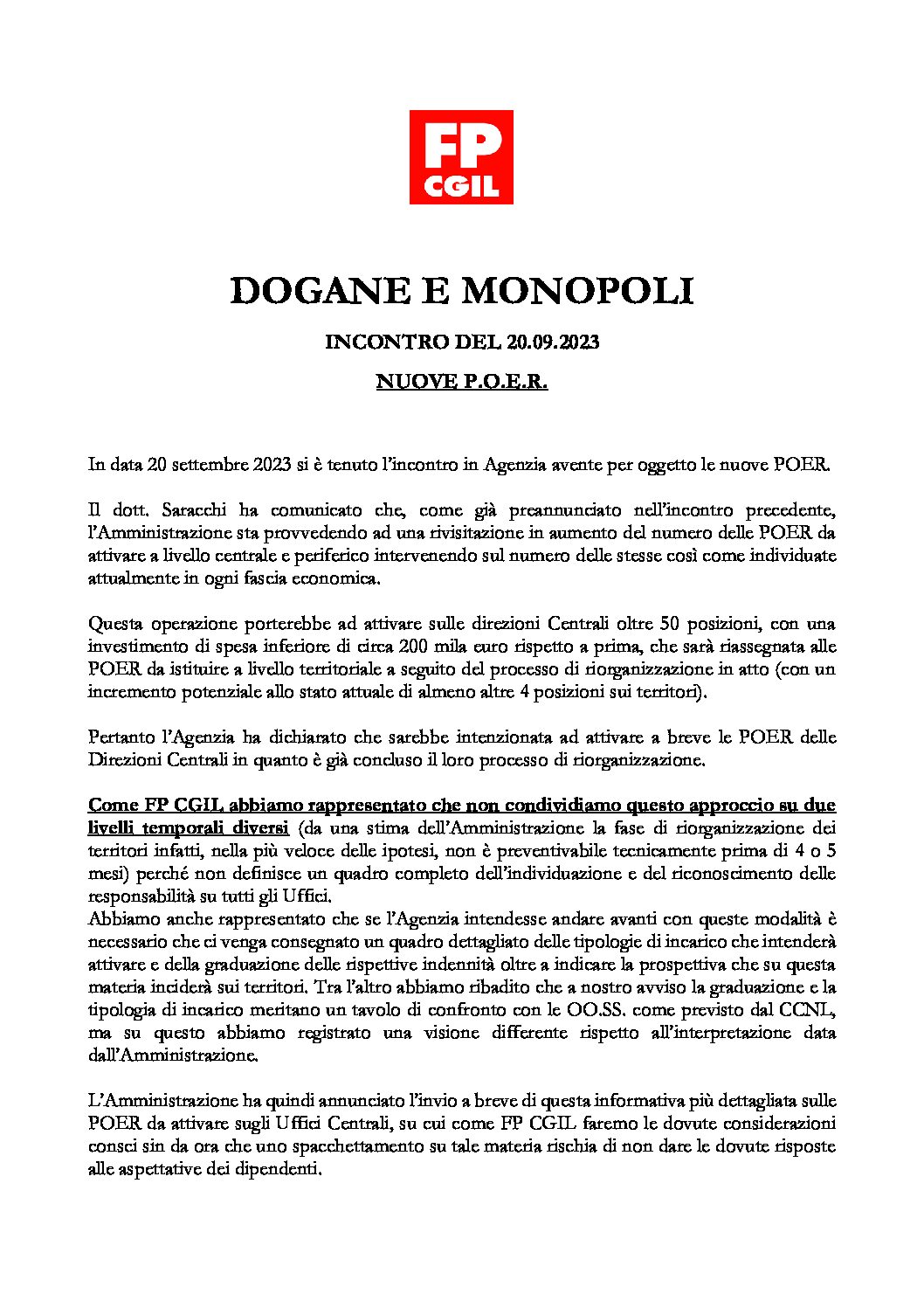 FP
CGIL

DOGANE E MONOPOLI

INCONTRO DEL 20.09.2023

NUOVE P.O.E.R.

In data 20 settembre 2023 si è tenuto l'incontro in Agenzia avente per oggetto le nuove POER.

Il dott. Saracchi ha comunicato che, come già preannunciato nell'incontro precedente, l'Amministrazione sta provvedendo ad una rivisitazione in aumento del numero delle POER da attivare a livello centrale e periferico intervenendo sul numero delle stesse così come individuate attualmente in ogni fascia economica.

Questa operazione porterebbe ad attivare sulle direzioni Centrali oltre 50 posizioni, con una investimento di spesa inferiore di circa 200 mila euro rispetto a prima, che sarà riassegnata alle POER da istituire a livello territoriale a seguito del processo di riorganizzazione in atto (con un incremento potenziale allo stato attuale di almeno altre 4 posizioni sui territori).

Pertanto l'Agenzia ha dichiarato che sarebbe intenzionata ad attivare a breve le POER delle Direzioni Centrali in quanto è già concluso il loro processo di riorganizzazione.

Come FP CGIL abbiamo rappresentato che non condividiamo questo approccio su due livelli temporali diversi (da una stima dell'Amministrazione la fase di riorganizzazione dei territori infatti, nella più veloce delle ipotesi, non è preventivabile tecnicamente prima di 4 o 5 mesi) perché non definisce un quadro completo dell'individuazione e del riconoscimento delle responsabilità su tutti gli Uffici.
Abbiamo anche rappresentato che se l'Agenzia intendesse andare avanti con queste modalità è necessario che ci venga consegnato un quadro dettagliato delle tipologie di incarico che intenderà attivare e della graduazione delle rispettive indennità oltre a indicare la prospettiva che su questa materia inciderà sui territori. Tra l'altro abbiamo ribadito che a nostro avviso la graduazione e la tipologia di incarico meritano un tavolo di confronto con le OO.SS. come previsto dal CCNL, ma su questo abbiamo registrato una visione differente rispetto all'interpretazione data dall'Amministrazione.

L'Amministrazione ha quindi annunciato l'invio a breve di questa informativa più dettagliata sulle POER da attivare sugli Uffici Centrali, su cui come FP CGIL faremo le dovute considerazioni consci sin da ora che uno spacchettamento su tale materia rischia di non dare le dovute risposte alle aspettative dei dipendenti.